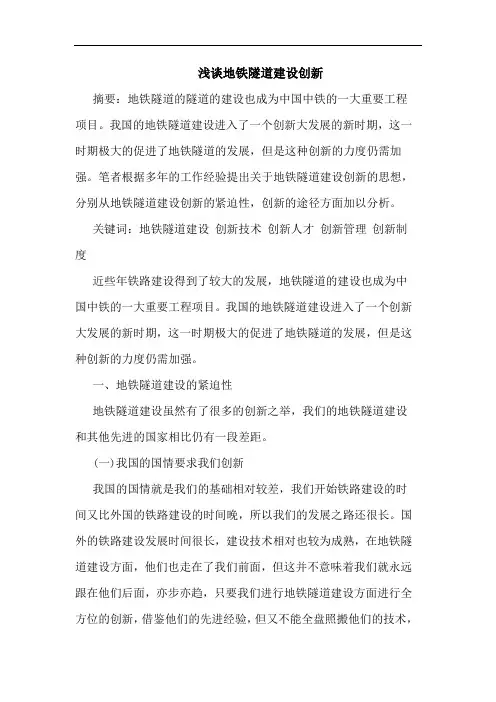 浅谈地铁隧道建设创新

摘要：地铁隧道的隧道的建设也成为中国中铁的一大重要工程项目。我国的地铁隧道建设进入了一个创新大发展的新时期，这一时期极大的促进了地铁隧道的发展，但是这种创新的力度仍需加强。笔者根据多年的工作经验提出关于地铁隧道建设创新的思想，分别从地铁隧道建设创新的紧迫性，创新的途径方面加以分析。

关键词：地铁隧道建设 创新技术 创新人才 创新管理 创新制度

近些年铁路建设得到了较大的发展，地铁隧道的建设也成为中国中铁的一大重要工程项目。我国的地铁隧道建设进入了一个创新大发展的新时期，这一时期极大的促进了地铁隧道的发展，但是这种创新的力度仍需加强。

一、地铁隧道建设的紧迫性

地铁隧道建设虽然有了很多的创新之举，我们的地铁隧道建设和其他先进的国家相比仍有一段差距。

(一)我国的国情要求我们创新

我国的国情就是我们的基础相对较差，我们开始铁路建设的时间又比外国的铁路建设的时间晚，所以我们的发展之路还很长。国外的铁路建设发展时间很长，建设技术相对也较为成熟，在地铁隧道建设方面，他们也走在了我们前面，但这并不意味着我们就永远跟在他们后面，亦步亦趋，只要我们进行地铁隧道建设方面进行全方位的创新，借鉴他们的先进经验，但又不能全盘照搬他们的技术，